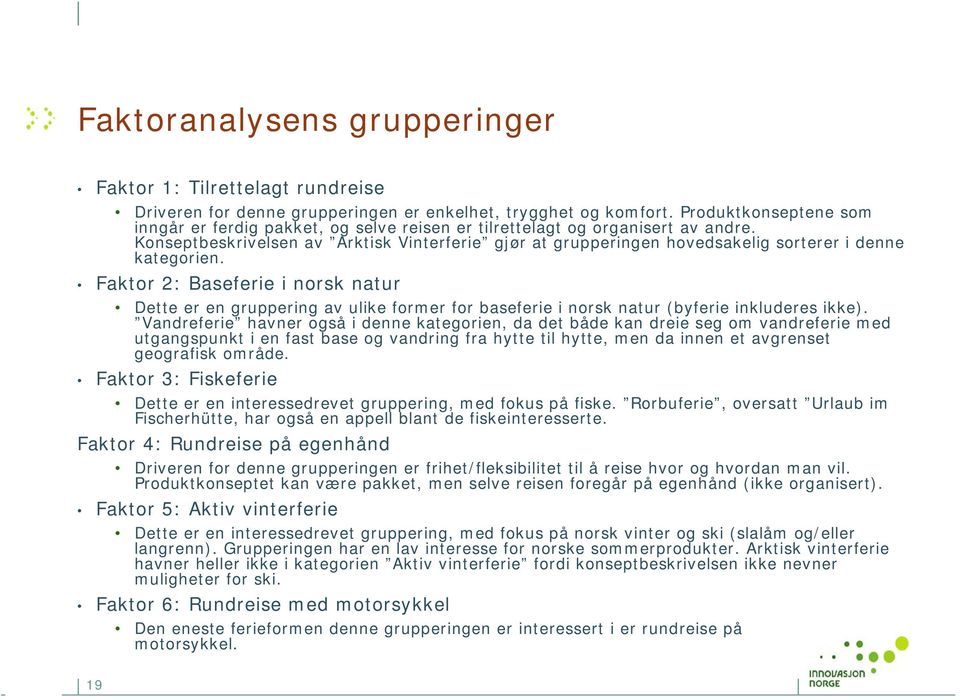 Faktoranalysens grupperinger

• Faktor 1: Tilrettelagt rundreise
  • Driveren for denne grupperingen er enkelhet, trygghet og komfort. Produktkonseptene som inngår er ferdig pakket, og selve reisen er tilrettelagt og organisert av andre. Konseptbeskrivelsen av "Arktisk Vinterferie" gjør at grupperingen hovedsakelig sorterer i denne kategorien.

• Faktor 2: Baseferie i norsk natur
  • Dette er en gruppering av ulike former for baseferie i norsk natur (byferie inkluderes ikke). "Vandreferie" havner også i denne kategorien, da det både kan dreie seg om vandreferie med utgangspunkt i en fast base og vandring fra hytte til hytte, men da innen et avgrenset geografisk område.

• Faktor 3: Fiskeferie
  • Dette er en interessedrevet gruppering, med fokus på fiske. "Rorbuferie", oversatt "Urlaub im Fischerhütte, har også en appell blant de fiskeinteresserte.

Faktor 4: Rundreise på egenhånd
  • Driveren for denne grupperingen er frihet/fleksibilitet til å reise hvor og hvordan man vil. Produktkonseptet kan være pakket, men selve reisen foregår på egenhånd (ikke organisert).

• Faktor 5: Aktiv vinterferie
  • Dette er en interessedrevet gruppering, med fokus på norsk vinter og ski (slalåm og/eller langrenn). Grupperingen har en lav interesse for norske sommerprodukter. Arktisk vinterferie havner heller ikke i kategorien "Aktiv vinterferie" fordi konseptbeskrivelsen ikke nevner muligheter for ski.

• Faktor 6: Rundreise med motorsykkel
  • Den eneste ferieformen denne grupperingen er interessert i er rundreise på motorsykkel.

19

INNOVASJON NORGE